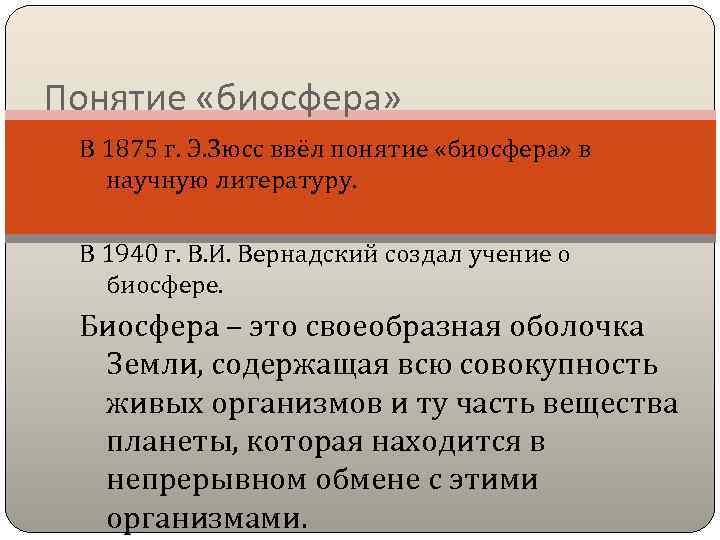 Понятие «биосфера»

В 1875 г. Э.Зюсс ввёл понятие «биосфера» в научную литературу.

В 1940 г. В.И. Вернадский создал учение о биосфере.

Биосфера – это своеобразная оболочка Земли, содержащая всю совокупность живых организмов и ту часть вещества планеты, которая находится в непрерывном обмене с этими организмами.